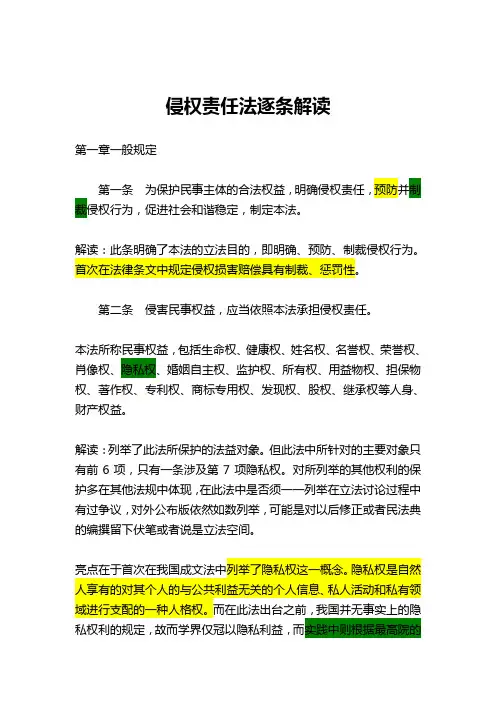 侵权责任法逐条解读

第一章一般规定

第一条 为保护民事主体的合法权益，明确侵权责任，预防并制裁侵权行为，促进社会和谐稳定，制定本法。

解读：此条明确了本法的立法目的，即明确、预防、制裁侵权行为。首次在法律条文中规定侵权损害赔偿具有制裁、惩罚性。

第二条 侵害民事权益，应当依照本法承担侵权责任。

本法所称民事权益，包括生命权、健康权、姓名权、名誉权、荣誉权、肖像权、隐私权、婚姻自主权、监护权、所有权、用益物权、担保物权、著作权、专利权、商标专用权、发现权、股权、继承权等人身、财产权益。

解读：列举了此法所保护的法益对象。但此法中所针对的主要对象只有前 6 项，只有一条涉及第 7 项隐私权。对所列举的其他权利的保护多在其他法规中体现，在此法中是否须一一列举在立法讨论过程中有过争议，对外公布版依然如数列举，可能是对以后修正或者民法典的编撰留下伏笔或者说是立法空间。

亮点在于首次在我国成文法中列举了隐私权这一概念。隐私权是自然人享有的对其个人的与公共利益无关的个人信息、私人活动和私有领域进行支配的一种人格权。而在此法出台之前，我国并无事实上的隐私权利的规定，故而学界仅冠以隐私利益，而实践中则根据最高院的